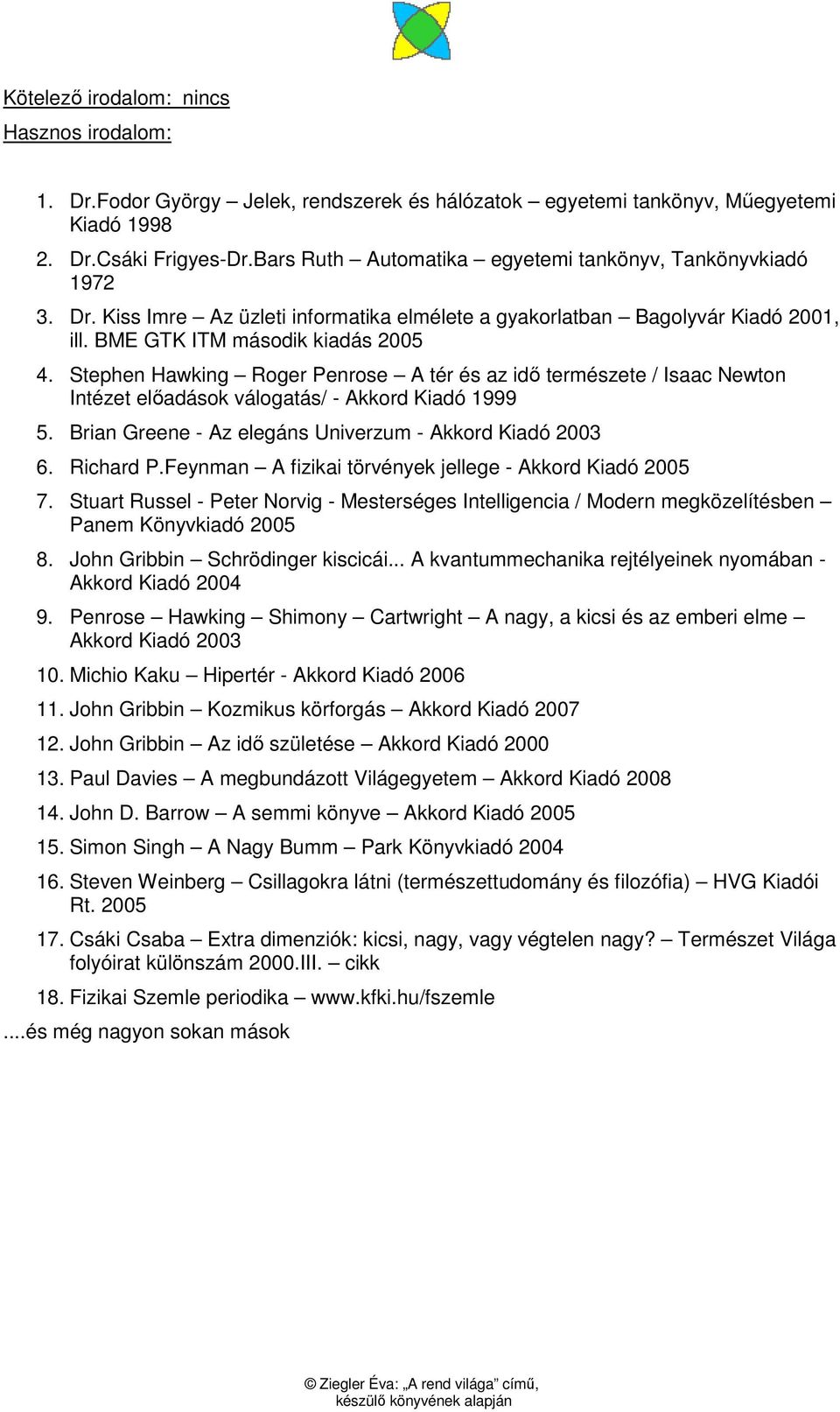 Kötelező irodalom: nincs

Hasznos irodalom:

1. Dr.Fodor György – Jelek, rendszerek és hálózatok – egyetemi tankönyv, Műegyetemi Kiadó 1998
2. Dr.Csáki Frigyes-Dr.Bars Ruth – Automatika – egyetemi tankönyv, Tankönyvkiadó 1972
3. Dr. Kiss Imre – Az üzleti informatika elmélete a gyakorlatban – Bagolyvár Kiadó 2001, ill. BME GTK ITM második kiadás 2005
4. Stephen Hawking – Roger Penrose – A tér és az idő természete / Isaac Newton Intézet előadások válogatás/ - Akkord Kiadó 1999
5. Brian Greene - Az elegáns Univerzum - Akkord Kiadó 2003
6. Richard P.Feynman – A fizikai törvények jellege - Akkord Kiadó 2005
7. Stuart Russel - Peter Norvig - Mesterséges Intelligencia / Modern megközelítésben – Panem Könyvkiadó 2005
8. John Gribbin – Schrödinger kiscicái... A kvantummechanika rejtélyeinek nyomában - Akkord Kiadó 2004
9. Penrose – Hawking – Shimony – Cartwright – A nagy, a kicsi és az emberi elme – Akkord Kiadó 2003
10. Michio Kaku – Hipertér - Akkord Kiadó 2006
11. John Gribbin – Kozmikus körforgás – Akkord Kiadó 2007
12. John Gribbin – Az idő születése – Akkord Kiadó 2000
13. Paul Davies – A megbundázott Világegyetem – Akkord Kiadó 2008
14. John D. Barrow – A semmi könyve – Akkord Kiadó 2005
15. Simon Singh – A Nagy Bumm – Park Könyvkiadó 2004
16. Steven Weinberg – Csillagokra látni (természettudomány és filozófia) – HVG Kiadói Rt. 2005
17. Csáki Csaba – Extra dimenziók: kicsi, nagy, vagy végtelen nagy? – Természet Világa folyóirat különszám 2000.III. – cikk
18. Fizikai Szemle periodika – www.kfki.hu/fszemle

....és még nagyon sokan mások

© Ziegler Éva: „A rend világa” című, készülő könyvének alapján